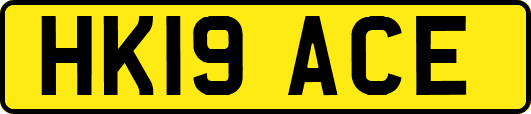 HK19 ACE